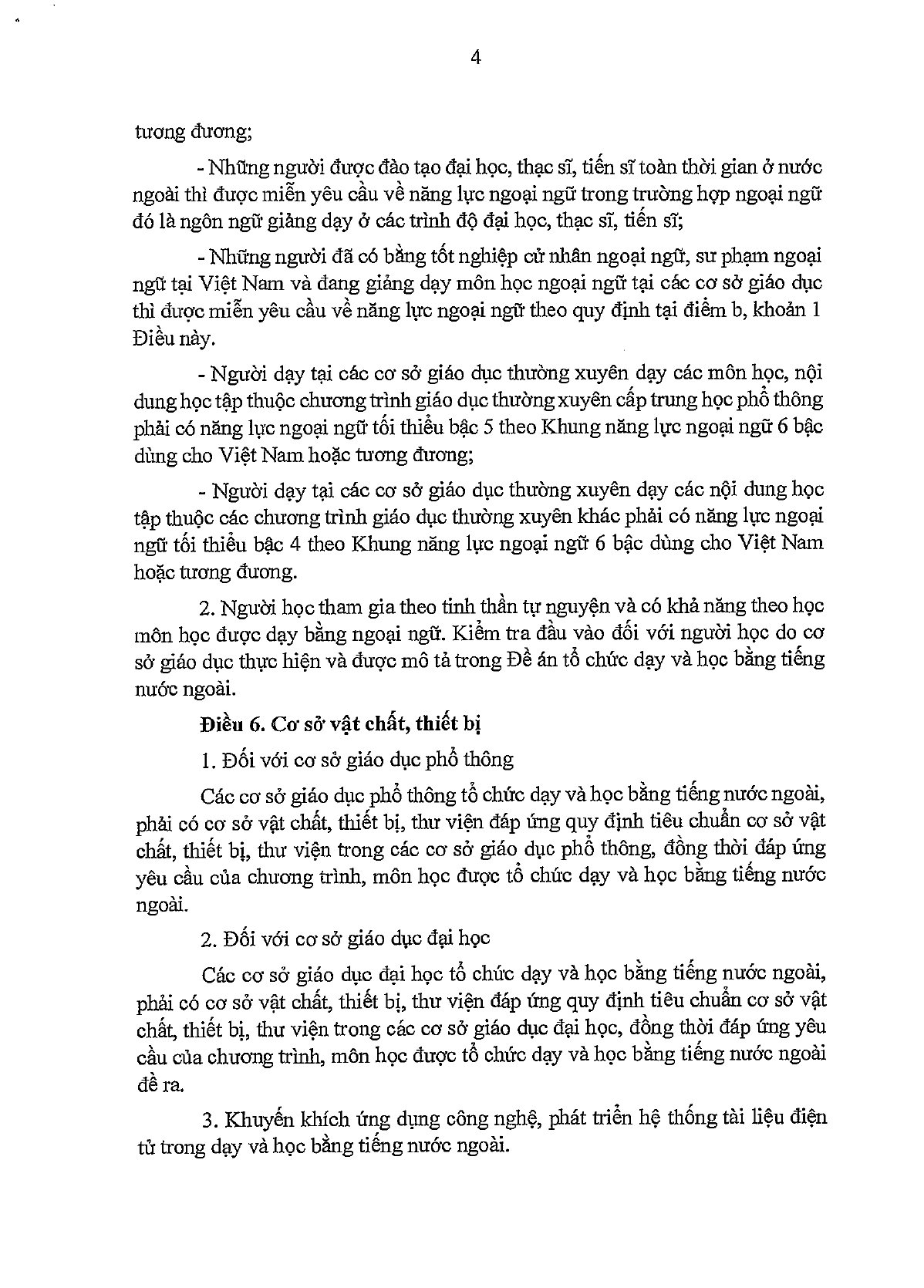 4

tương đương;

- Những người được đào tạo đại học, thạc sĩ, tiến sĩ toàn thời gian ở nước ngoài thì được miễn yêu cầu về năng lực ngoại ngữ trong trường hợp ngoại ngữ đó là ngôn ngữ giảng dạy ở các trình độ đại học, thạc sĩ, tiến sĩ;

- Những người đã có bằng tốt nghiệp cử nhân ngoại ngữ, sư phạm ngoại ngữ tại Việt Nam và đang giảng dạy môn học ngoại ngữ tại các cơ sở giáo dục thì được miễn yêu cầu về năng lực ngoại ngữ theo quy định tại điểm b, khoản 1 Điều này.

- Người dạy tại các cơ sở giáo dục thường xuyên dạy các môn học, nội dung học tập thuộc chương trình giáo dục thường xuyên cấp trung học phổ thông phải có năng lực ngoại ngữ tối thiểu bậc 5 theo Khung năng lực ngoại ngữ 6 bậc dùng cho Việt Nam hoặc tương đương;

- Người dạy tại các cơ sở giáo dục thường xuyên dạy các nội dung học tập thuộc các chương trình giáo dục thường xuyên khác phải có năng lực ngoại ngữ tối thiểu bậc 4 theo Khung năng lực ngoại ngữ 6 bậc dùng cho Việt Nam hoặc tương đương.

2. Người học tham gia theo tinh thần tự nguyện và có khả năng theo học môn học được dạy bằng ngoại ngữ. Kiểm tra đầu vào đối với người học do cơ sở giáo dục thực hiện và được mô tả trong Đề án tổ chức dạy và học bằng tiếng nước ngoài.

Điều 6. Cơ sở vật chất, thiết bị

1. Đối với cơ sở giáo dục phổ thông

Các cơ sở giáo dục phổ thông tổ chức dạy và học bằng tiếng nước ngoài, phải có cơ sở vật chất, thiết bị, thư viện đáp ứng quy định tiêu chuẩn cơ sở vật chất, thiết bị, thư viện trong các cơ sở giáo dục phổ thông, đồng thời đáp ứng yêu cầu của chương trình, môn học được tổ chức dạy và học bằng tiếng nước ngoài.

2. Đối với cơ sở giáo dục đại học

Các cơ sở giáo dục đại học tổ chức dạy và học bằng tiếng nước ngoài, phải có cơ sở vật chất, thiết bị, thư viện đáp ứng quy định tiêu chuẩn cơ sở vật chất, thiết bị, thư viện trong các cơ sở giáo dục đại học, đồng thời đáp ứng yêu cầu của chương trình, môn học được tổ chức dạy và học bằng tiếng nước ngoài đề ra.

3. Khuyến khích ứng dụng công nghệ, phát triển hệ thống tài liệu điện tử trong dạy và học bằng tiếng nước ngoài.